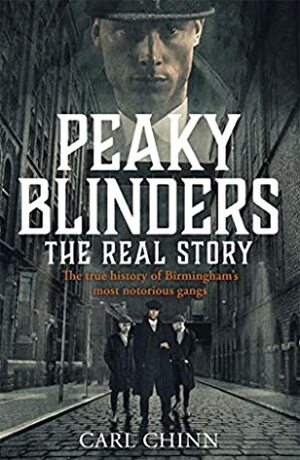 PEAKY BLINDERS
THE REAL STORY

The true history of Birmingham's most notorious gangs

CARL CHINN